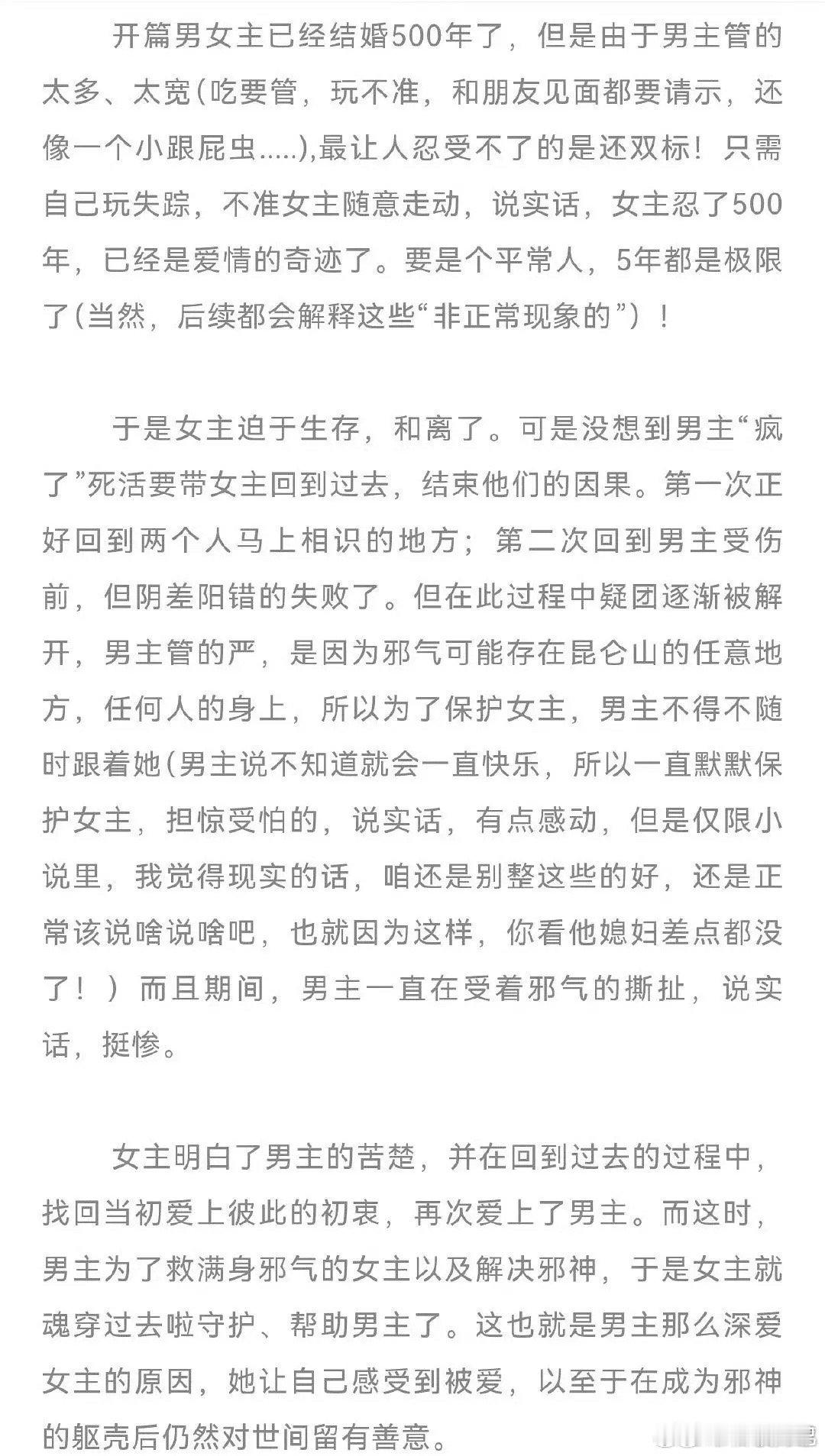 开篇男女主已经结婚500年了，但是由于男主管的太多、太宽(吃要管，玩不准，和朋友见面都要请示，还像一个小跟屁虫.....),最让人忍受不了的是还双标！只需自己玩失踪，不准女主随意走动，说实话，女主忍了500年，已经是爱情的奇迹了。要是个平常人，5年都是极限了(当然，后续都会解释这些“非正常现象的”）！

于是女主迫于生存，和离了。可是没想到男主“疯了”死活要带女主回到过去，结束他们的因果。第一次正好回到两个人马上相识的地方；第二次回到男主受伤前，但阴差阳错的失败了。但在此过程中疑团逐渐被解开，男主管的严，是因为邪气可能存在昆仑山的任意地方，任何人的身上，所以为了保护女主，男主不得不随时跟着她(男主说不知道就会一直快乐，所以一直默默保护女主，担惊受怕的，说实话，有点感动，但是仅限小说里，我觉得现实的话，咱还是别整这些的好，还是正常该说啥说啥吧，也就因为这样，你看他媳妇差点都没了！）而且期间，男主一直在受着邪气的撕扯，说实话，挺惨。

女主明白了男主的苦楚，并在回到过去的过程中，找回当初爱上彼此的初衷，再次爱上了男主。而这时，男主为了救满身邪气的女主以及解决邪神，于是女主就魂穿过去啦守护、帮助男主了。这也就是男主那么深爱女主的原因，她让自己感受到被爱，以至于在成为邪神的躯壳后仍然对世间留有善意。